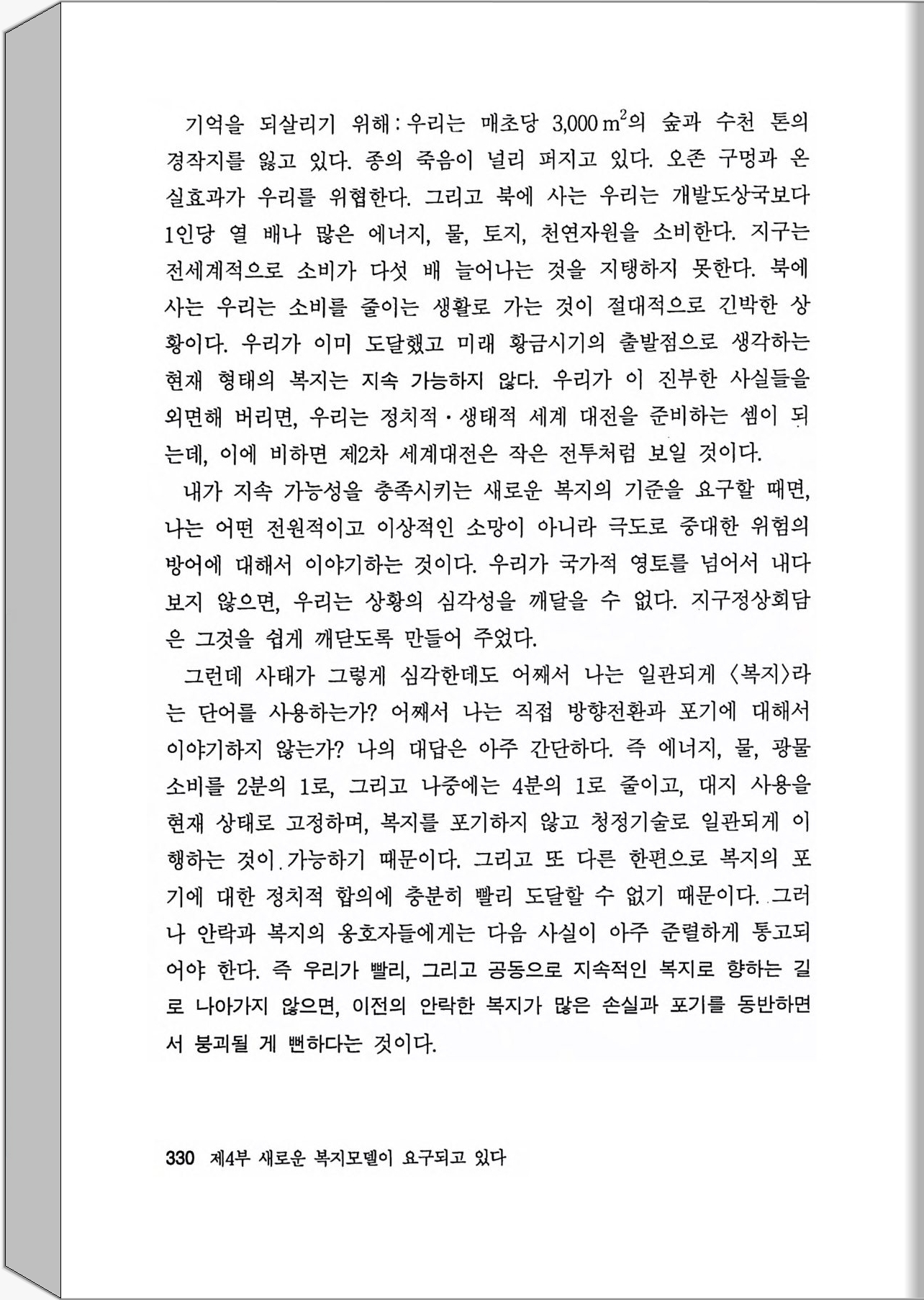 기억을 되살리기 위해 : 우리는 매초당 3,000 $m^2$의 숲과 수천 톤의 경작지를 잃고 있다. 종의 죽음이 널리 퍼지고 있다. 오존 구멍과 온실효과가 우리를 위협한다. 그리고 북에 사는 우리는 개발도상국보다 1인당 열 배나 많은 에너지, 물, 토지, 천연자원을 소비한다. 지구는 전세계적으로 소비가 다섯 배 늘어나는 것을 지탱하지 못한다. 북에 사는 우리는 소비를 줄이는 생활로 가는 것이 절대적으로 긴박한 상황이다. 우리가 이미 도달했고 미래 황금시기의 출발점으로 생각하는 현재 형태의 복지는 지속 가능하지 않다. 우리가 이 진부한 사실들을 외면해 버리면, 우리는 정치적·생태적 세계 대전을 준비하는 셈이 되는데, 이에 비하면 제2차 세계대전은 작은 전투처럼 보일 것이다.

내가 지속 가능성을 충족시키는 새로운 복지의 기준을 요구할 때면, 나는 어떤 전원적이고 이상적인 소망이 아니라 극도로 중대한 위험의 방어에 대해서 이야기하는 것이다. 우리가 국가적 영토를 넘어서 내다보지 않으면, 우리는 상황의 심각성을 깨달을 수 없다. 지구정상회담은 그것을 쉽게 깨닫도록 만들어 주었다.

그런데 사태가 그렇게 심각한데도 어째서 나는 일관되게 〈복지〉라는 단어를 사용하는가? 어째서 나는 직접 방향전환과 포기에 대해서 이야기하지 않는가? 나의 대답은 아주 간단하다. 즉 에너지, 물, 광물 소비를 2분의 1로, 그리고 나중에는 4분의 1로 줄이고, 대지 사용을 현재 상태로 고정하며, 복지를 포기하지 않고 청정기술로 일관되게 이행하는 것이 가능하기 때문이다. 그리고 또 다른 한편으로 복지의 포기에 대한 정치적 합의에 충분히 빨리 도달할 수 없기 때문이다. 그러나 안락과 복지의 옹호자들에게는 다음 사실이 아주 준렬하게 통고되어야 한다. 즉 우리가 빨리, 그리고 공동으로 지속적인 복지로 향하는 길로 나아가지 않으면, 이전의 안락한 복지가 많은 손실과 포기를 동반하면서 붕괴될 게 뻔하다는 것이다.

330 제4부 새로운 복지모델이 요구되고 있다